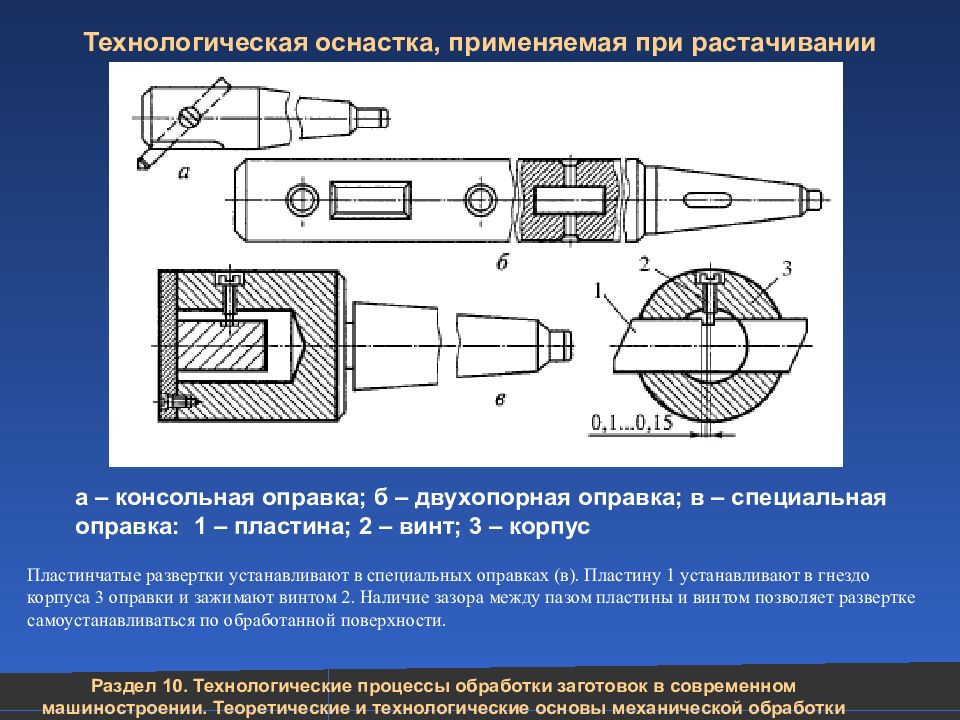 Технологическая оснастка, применяемая при растачивании

а

б

в

1

2

3

0,1...0,15

а – консольная оправка; б – двухопорная оправка; в – специальная оправка: 1 – пластина; 2 – винт; 3 – корпус

Пластинчатые развертки устанавливают в специальных оправках (в). Пластину 1 устанавливают в гнездо корпуса 3 оправки и зажимают винтом 2. Наличие зазора между пазом пластины и винтом позволяет развертке самоустанавливаться по обработанной поверхности.

Раздел 10. Технологические процессы обработки заготовок в современном машиностроении. Теоретические и технологические основы механической обработки